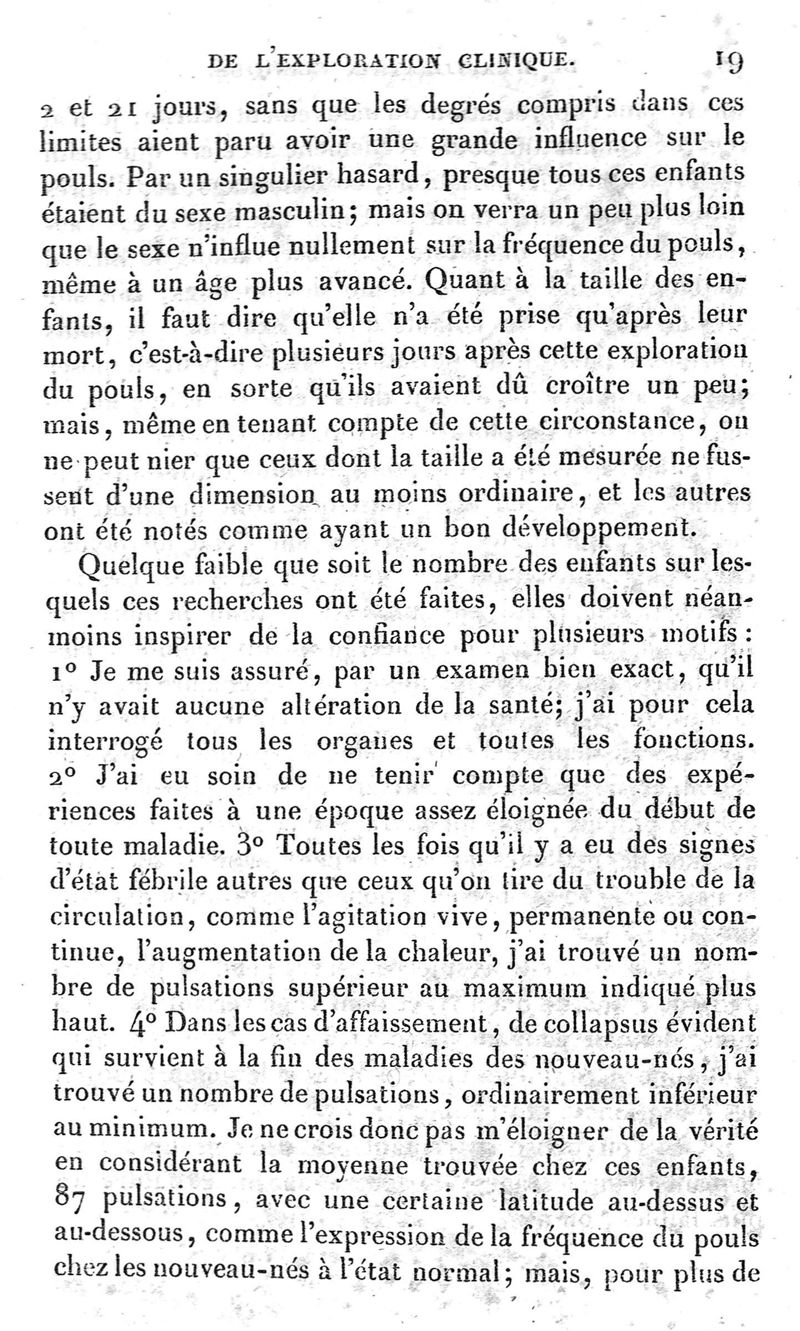 DE L'EXPLORATION CLINIQUE. 19

2 et 21 jours, sans que les degrés compris dans ces limites aient paru avoir une grande influence sur le pouls. Par un singulier hasard, presque tous ces enfants étaient du sexe masculin; mais on verra un peu plus loin que le sexe n'influe nullement sur la fréquence du pouls, même à un âge plus avancé. Quant à la taille des enfants, il faut dire qu'elle n'a été prise qu'après leur mort, c'est-à-dire plusieurs jours après cette exploration du pouls, en sorte qu'ils avaient dû croître un peu; mais, même en tenant compte de cette circonstance, on ne peut nier que ceux dont la taille a été mesurée ne fussent d'une dimension au moins ordinaire, et les autres ont été notés comme ayant un bon développement.

Quelque faible que soit le nombre des enfants sur lesquels ces recherches ont été faites, elles doivent néanmoins inspirer de la confiance pour plusieurs motifs: 1° Je me suis assuré, par un examen bien exact, qu'il n'y avait aucune altération de la santé; j'ai pour cela interrogé tous les organes et toutes les fonctions. 2° J'ai eu soin de ne tenir compte que des expériences faites à une époque assez éloignée du début de toute maladie. 3° Toutes les fois qu'il y a eu des signes d'état fébrile autres que ceux qu'on tire du trouble de la circulation, comme l'agitation vive, permanente ou continue, l'augmentation de la chaleur, j'ai trouvé un nombre de pulsations supérieur au maximum indiqué plus haut. 4° Dans les cas d'affaissement, de collapsus évident qui survient à la fin des maladies des nouveau-nés, j'ai trouvé un nombre de pulsations, ordinairement inférieur au minimum. Je ne crois donc pas m'éloigner de la vérité en considérant la moyenne trouvée chez ces enfants, 87 pulsations, avec une certaine latitude au-dessus et au-dessous, comme l'expression de la fréquence du pouls chez les nouveau-nés à l'état normal; mais, pour plus de